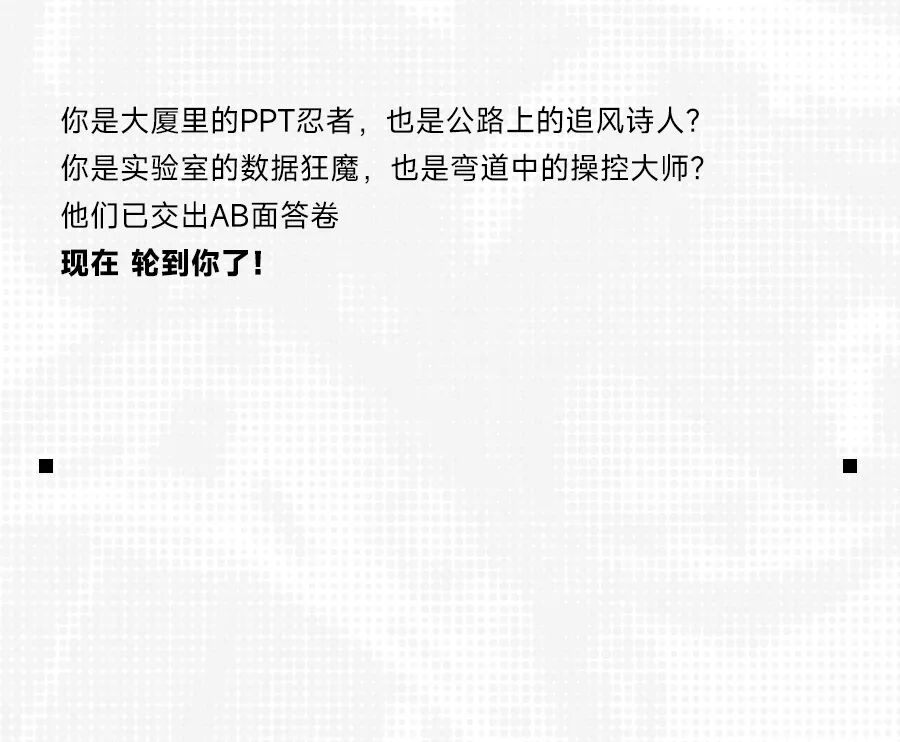 你是大厦里的PPT忍者，也是公路上的追风诗人？
你是实验室的数据狂魔，也是弯道中的操控大师？
他们已交出AB面答卷
现在 轮到你了！